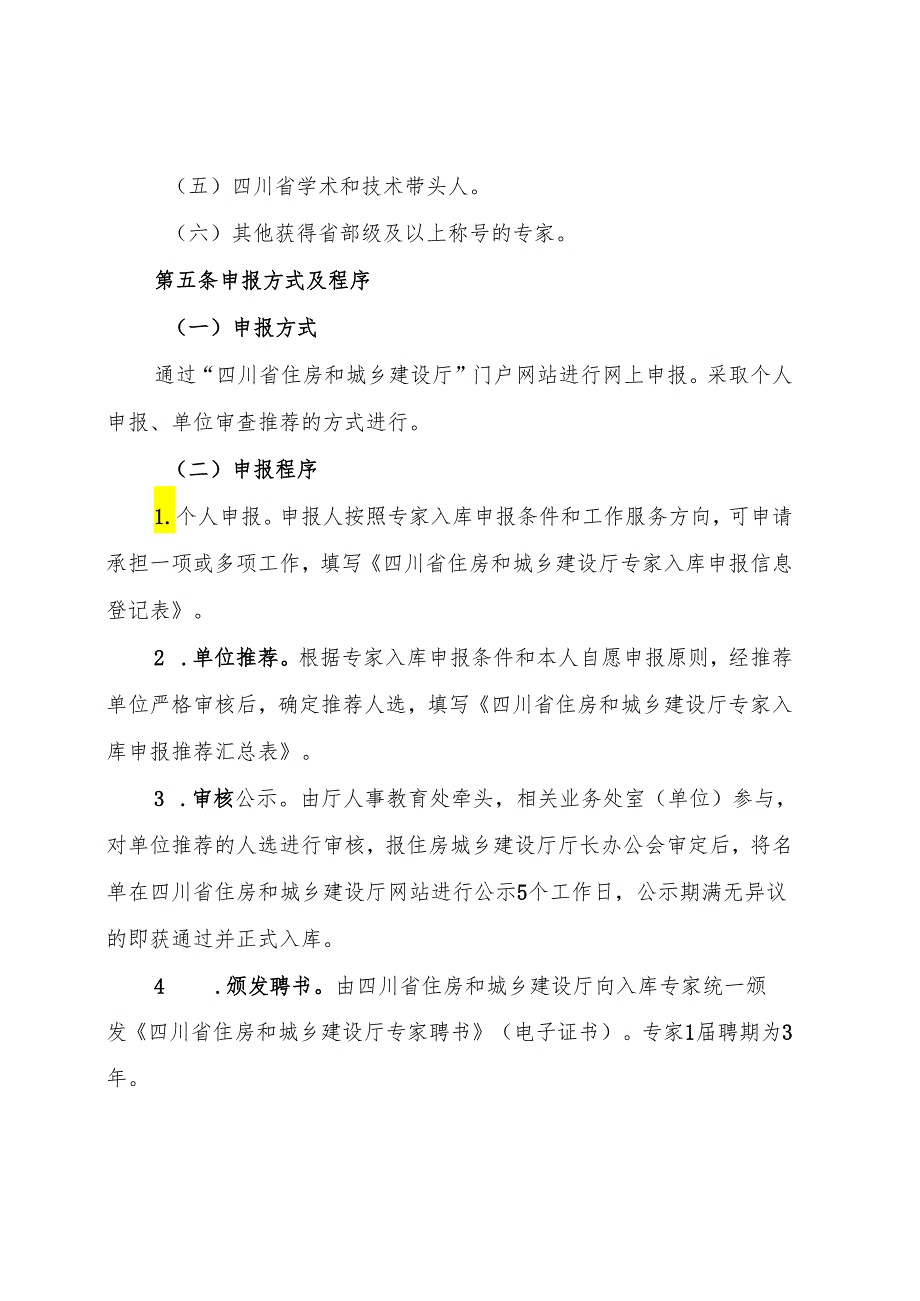 （五）四川省学术和技术带头人。

（六）其他获得省部级及以上称号的专家。

第五条申报方式及程序

（一）申报方式

通过“四川省住房和城乡建设厅”门户网站进行网上申报。采取个人申报、单位审查推荐的方式进行。

（二）申报程序

1.个人申报。申报人按照专家入库申报条件和工作服务方向，可申请承担一项或多项工作，填写《四川省住房和城乡建设厅专家入库申报信息登记表》。

2 .单位推荐。根据专家入库申报条件和本人自愿申报原则，经推荐单位严格审核后，确定推荐人选，填写《四川省住房和城乡建设厅专家入库申报推荐汇总表》。

3 .审核公示。由厅人事教育处牵头，相关业务处室（单位）参与，对单位推荐的人选进行审核，报住房城乡建设厅厅长办公会审定后，将名单在四川省住房和城乡建设厅网站进行公示5个工作日，公示期满无异议的即获通过并正式入库。

4 .颁发聘书。由四川省住房和城乡建设厅向入库专家统一颁发《四川省住房和城乡建设厅专家聘书》（电子证书）。专家1届聘期为3年。